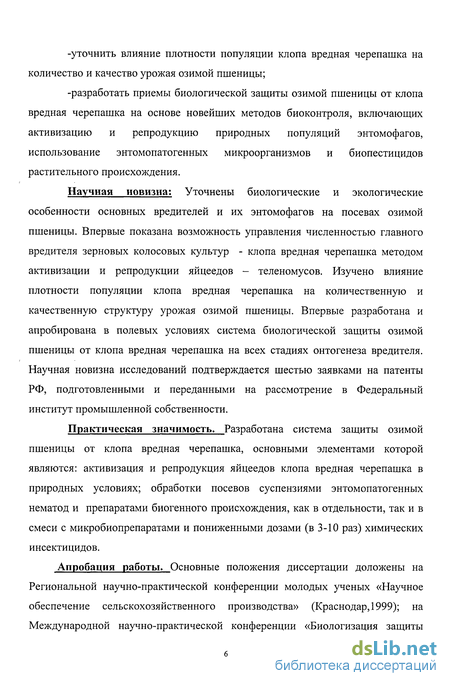 -уточнить влияние плотности популяции клопа вредная черепашка на количество и качество урожая озимой пшеницы;

-разработать приемы биологической защиты озимой пшеницы от клопа вредная черепашка на основе новейших методов биоконтроля, включающих активизацию и репродукцию природных популяций энтомофагов, использование энтомопатогенных микроорганизмов и биопестицидов растительного происхождения.

Научная новизна: Уточнены биологические и экологические особенности основных вредителей и их энтомофагов на посевах озимой пшеницы. Впервые показана возможность управления численностью главного вредителя зерновых колосовых культур - клопа вредная черепашка методом активизации и репродукции яйцеедов – теленомусов. Изучено влияние плотности популяции клопа вредная черепашка на количественную и качественную структуру урожая озимой пшеницы. Впервые разработана и апробирована в полевых условиях система биологической защиты озимой пшеницы от клопа вредная черепашка на всех стадиях онтогенеза вредителя. Научная новизна исследований подтверждается шестью заявками на патенты РФ, подготовленными и переданными на рассмотрение в Федеральный институт промышленной собственности.

Практическая значимость. Разработана система защиты озимой пшеницы от клопа вредная черепашка, основными элементами которой являются: активизация и репродукция яйцеедов клопа вредная черепашка в природных условиях; обработки посевов суспензиями энтомопатогенных нематод и препаратами биогенного происхождения, как в отдельности, так и в смеси с микробиопрепаратами и пониженными дозами (в 3-10 раз) химических инсектицидов.

Апробация работы. Основные положения диссертации доложены на Региональной научно-практической конференции молодых ученых «Научное обеспечение сельскохозяйственного производства» (Краснодар,1999); на Международной научно-практической конференции «Биологизация защиты

6

dsLib.net
библиотека диссертаций